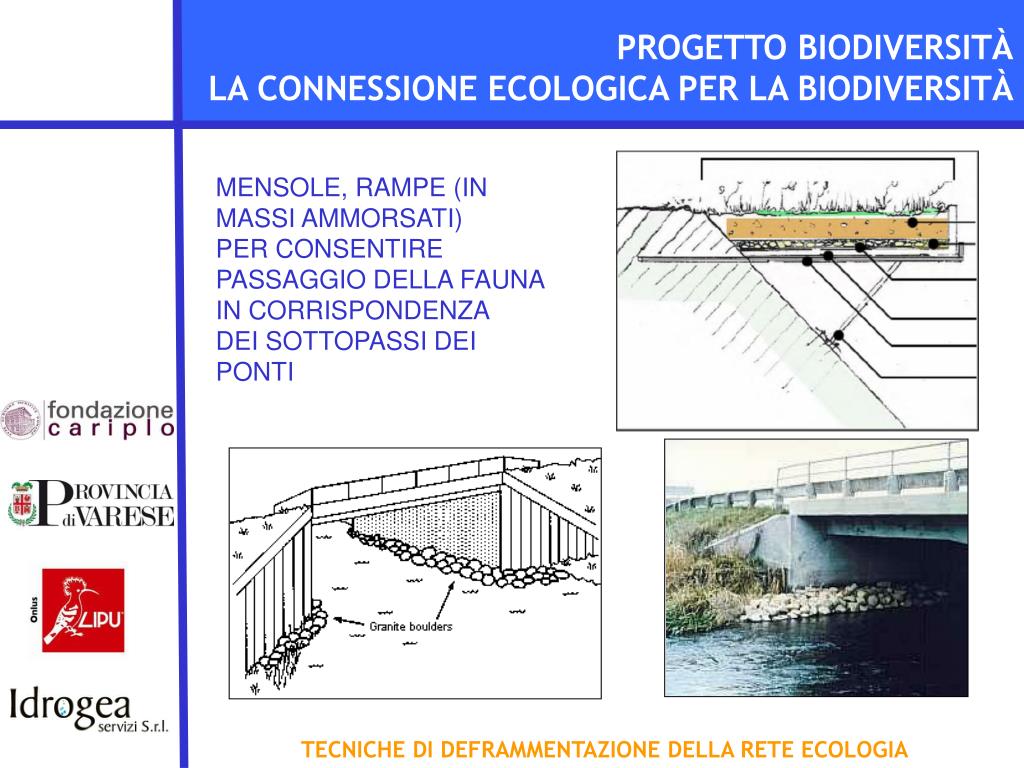 PROGETTO BIODIVERSITÀ
LA CONNESSIONE ECOLOGICA PER LA BIODIVERSITÀ

MENSOLE, RAMPE (IN MASSI AMMORSATI) PER CONSENTIRE PASSAGGIO DELLA FAUNA IN CORRISPONDENZA DEI SOTTOPASSI DEI PONTI

fondazione cariplo

PROVINCIA di VARESE

Onlus LIPU

Idrogea servizi S.r.l.

Granite boulders

TECNICHE DI DEFRAMMENTAZIONE DELLA RETE ECOLOGIA